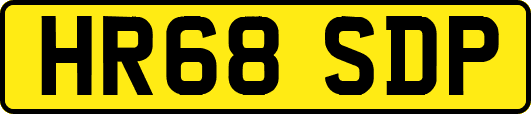 HR68 SDP